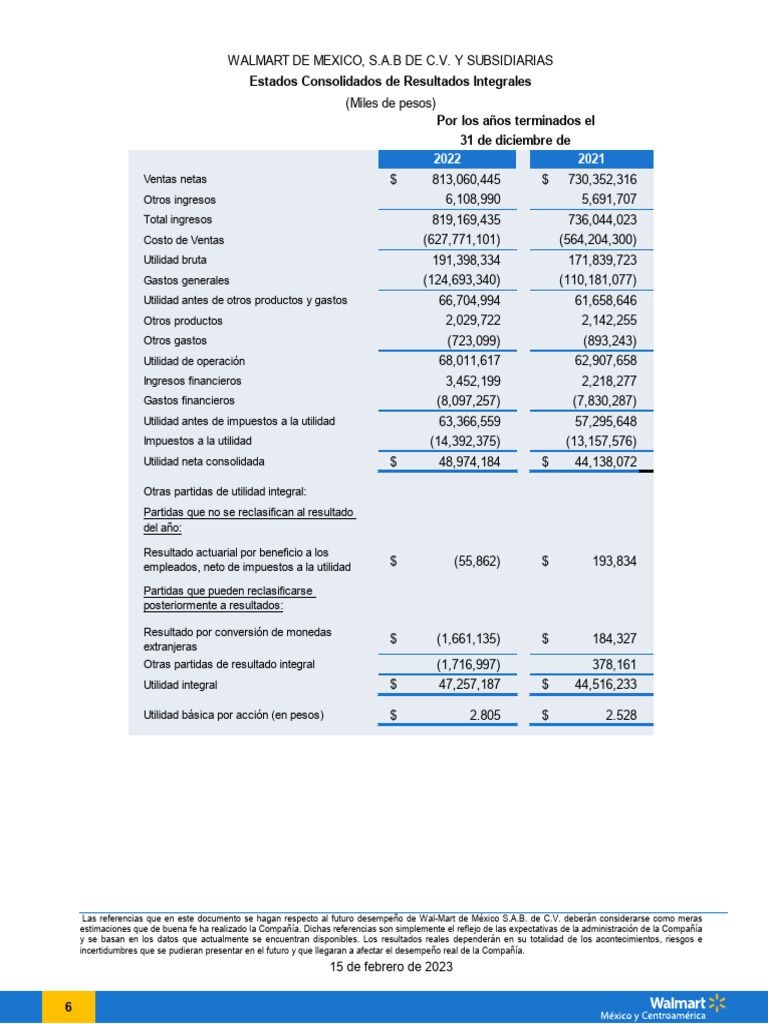 WALMART DE MEXICO, S.A.B DE C.V. Y SUBSIDIARIAS
Estados Consolidados de Resultados Integrales
(Miles de pesos)

Por los años terminados el 31 de diciembre de

| | 2022 | 2021 |
|---|---|---|
| Ventas netas | $ 813,060,445 | $ 730,352,316 |
| Otros ingresos | 6,108,990 | 5,691,707 |
| Total ingresos | 819,169,435 | 736,044,023 |
| Costo de Ventas | (627,771,101) | (564,204,300) |
| Utilidad bruta | 191,398,334 | 171,839,723 |
| Gastos generales | (124,693,340) | (110,181,077) |
| Utilidad antes de otros productos y gastos | 66,704,994 | 61,658,646 |
| Otros productos | 2,029,722 | 2,142,255 |
| Otros gastos | (723,099) | (893,243) |
| Utilidad de operación | 68,011,617 | 62,907,658 |
| Ingresos financieros | 3,452,199 | 2,218,277 |
| Gastos financieros | (8,097,257) | (7,830,287) |
| Utilidad antes de impuestos a la utilidad | 63,366,559 | 57,295,648 |
| Impuestos a la utilidad | (14,392,375) | (13,157,576) |
| Utilidad neta consolidada | $ 48,974,184 | $ 44,138,072 |
| Otras partidas de utilidad integral: | | |
| Partidas que no se reclasifican al resultado del año: | | |
| Resultado actuarial por beneficio a los empleados, neto de impuestos a la utilidad | $ (55,862) | $ 193,834 |
| Partidas que pueden reclasificarse posteriormente a resultados: | | |
| Resultado por conversión de monedas extranjeras | $ (1,661,135) | $ 184,327 |
| Otras partidas de resultado integral | (1,716,997) | 378,161 |
| Utilidad integral | $ 47,257,187 | $ 44,516,233 |
| Utilidad básica por acción (en pesos) | $ 2.805 | $ 2.528 |

Las referencias que en este documento se hagan respecto al futuro desempeño de Wal-Mart de México S.A.B. de C.V. deberán considerarse como meras estimaciones que de buena fe ha realizado la Compañía. Dichas referencias son simplemente el reflejo de las expectativas de la administración de la Compañía y se basan en los datos que actualmente se encuentran disponibles. Los resultados reales dependerán en su totalidad de los acontecimientos, riesgos e incertidumbres que se pudieran presentar en el futuro y que llegaran a afectar el desempeño real de la Compañía.

15 de febrero de 2023

6

Walmart
México y Centroamérica